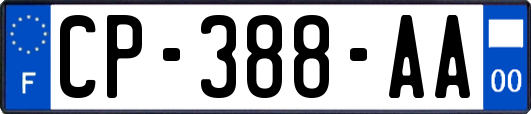 F

CP-388-AA

00